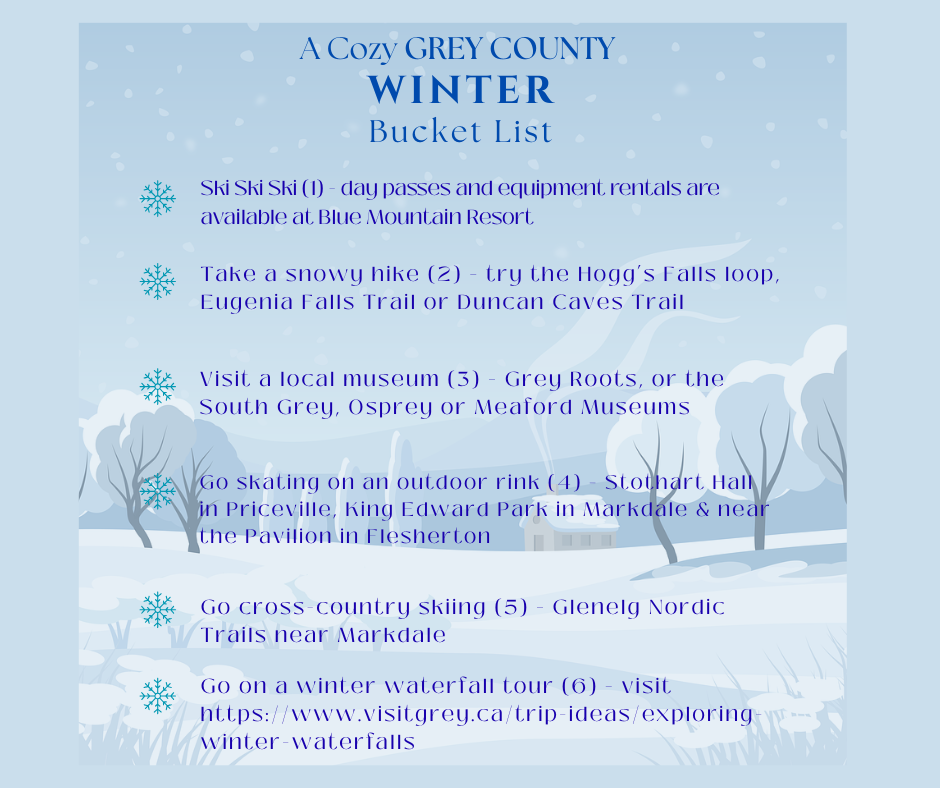 A Cozy GREY COUNTY
WINTER
Bucket List

Ski Ski Ski (1) - day passes and equipment rentals are available at Blue Mountain Resort

Take a snowy hike (2) - try the Hogg's Falls loop, Eugenia Falls Trail or Duncan Caves Trail

Visit a local museum (3) - Grey Roots, or the South Grey, Osprey or Meaford Museums

Go skating on an outdoor rink (4) - Stothart Hall in Priceville, King Edward Park in Markdale & near the Pavilion in Flesherton

Go cross-country skiing (5) - Glenelg Nordic Trails near Markdale

Go on a winter waterfall tour (6) - visit https://www.visitgrey.ca/trip-ideas/exploring-winter-waterfalls